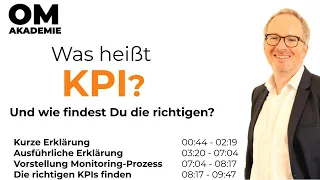 OM
AKADEMIE

Was heißt
KPI?

Und wie findest Du die richtigen?

| | |
|---|---|
| Kurze Erklärung | 00:44 - 02:19 |
| Ausführliche Erklärung | 03:20 - 07:04 |
| Vorstellung Monitoring-Prozess | 07:04 - 08:17 |
| Die richtigen KPIs finden | 08:17 - 09:47 |